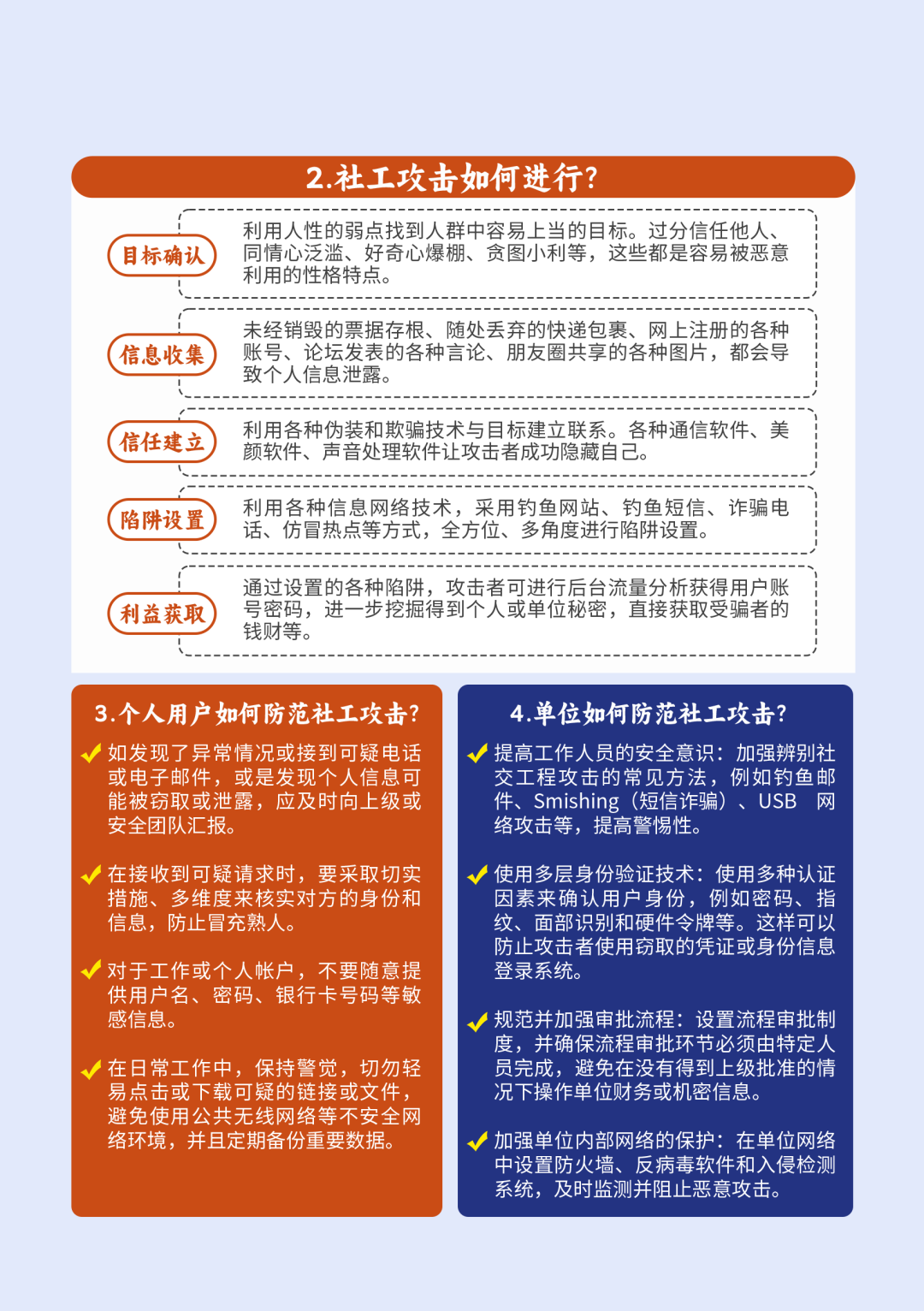 2.社工攻击如何进行?

目标确认

利用人性的弱点找到人群中容易上当的目标。过分信任他人、同情心泛滥、好奇心爆棚、贪图小利等，这些都是容易被恶意利用的性格特点。

信息收集

未经销毁的票据存根、随处丢弃的快递包裹、网上注册的各种账号、论坛发表的各种言论、朋友圈共享的各种图片，都会导致个人信息泄露。

信任建立

利用各种伪装和欺骗技术与目标建立联系。各种通信软件、美颜软件、声音处理软件让攻击者成功隐藏自己。

陷阱设置

利用各种信息网络技术，采用钓鱼网站、钓鱼短信、诈骗电话、仿冒热点等方式，全方位、多角度进行陷阱设置。

利益获取

通过设置的各种陷阱，攻击者可进行后台流量分析获得用户账号密码，进一步挖掘得到个人或单位秘密，直接获取受骗者的钱财等。

3.个人用户如何防范社工攻击?

如发现了异常情况或接到可疑电话或电子邮件，或是发现个人信息可能被窃取或泄露，应及时向上级或安全团队汇报。

在接收到可疑请求时，要采取切实措施、多维度来核实对方的身份和信息，防止冒充熟人。

对于工作或个人帐户，不要随意提供用户名、密码、银行卡号码等敏感信息。

在日常工作中，保持警觉，切勿轻易点击或下载可疑的链接或文件，避免使用公共无线网络等不安全网络环境，并且定期备份重要数据。

4.单位如何防范社工攻击?

提高工作人员的安全意识：加强辨别社交工程攻击的常见方法，例如钓鱼邮件、Smishing（短信诈骗）、USB 网络攻击等，提高警惕性。

使用多层身份验证技术：使用多种认证因素来确认用户身份，例如密码、指纹、面部识别和硬件令牌等。这样可以防止攻击者使用窃取的凭证或身份信息登录系统。

规范并加强审批流程：设置流程审批制度，并确保流程审批环节必须由特定人员完成，避免在没有得到上级批准的情况下操作单位财务或机密信息。

加强单位内部网络的保护：在单位网络中设置防火墙、反病毒软件和入侵检测系统，及时监测并阻止恶意攻击。